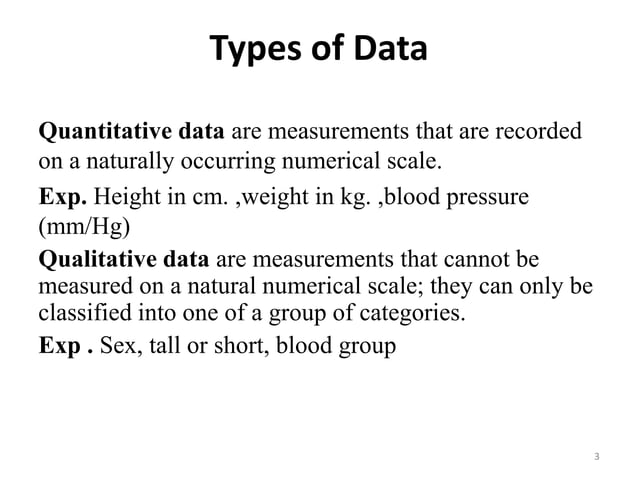 Types of Data

Quantitative data are measurements that are recorded on a naturally occurring numerical scale.

Exp. Height in cm. ,weight in kg. ,blood pressure (mm/Hg)

Qualitative data are measurements that cannot be measured on a natural numerical scale; they can only be classified into one of a group of categories.

Exp . Sex, tall or short, blood group

3